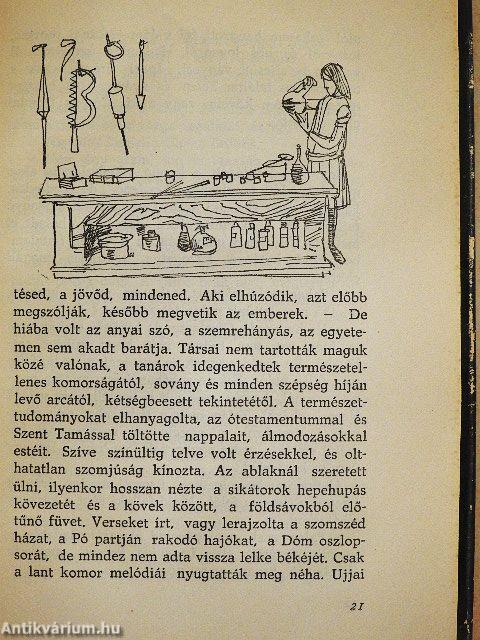 tésed, a jövőd, mindened. Aki elhúzódik, azt előbb megszólják, később megvetik az emberek. – De hiába volt az anyai szó, a szemrehányás, az egyetemen sem akadt barátja. Társai nem tartották maguk közé valónak, a tanárok idegenkedtek természetellenes komorságától, sovány és minden szépség híján levő arcától, kétségbeesett tekintetétől. A természettudományokat elhanyagolta, az ótestamentummal és Szent Tamással töltötte nappalait, álmodozásokkal estéit. Szíve színültig telve volt érzésekkel, és olthatatlan szomjúság kínozta. Az ablaknál szeretett ülni, ilyenkor hosszan nézte a sikátorok hepehupás kövezetét és a kövek között, a földsávokból előtűnő füvet. Verseket írt, vagy lerajzolta a szomszéd házat, a Pó partján rakodó hajókat, a Dóm oszlopsorát, de mindez nem adta vissza lelke békéjét. Csak a lant komor melódiái nyugtatták meg néha. Ujjai

21

Antikvárium.hu